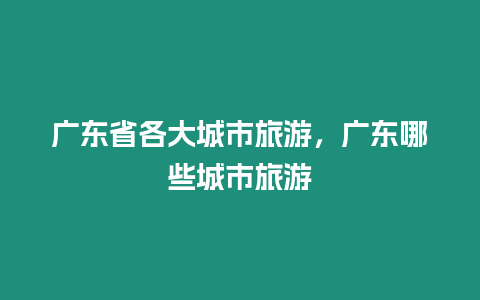 广东省各大城市旅游，广东哪些城市旅游